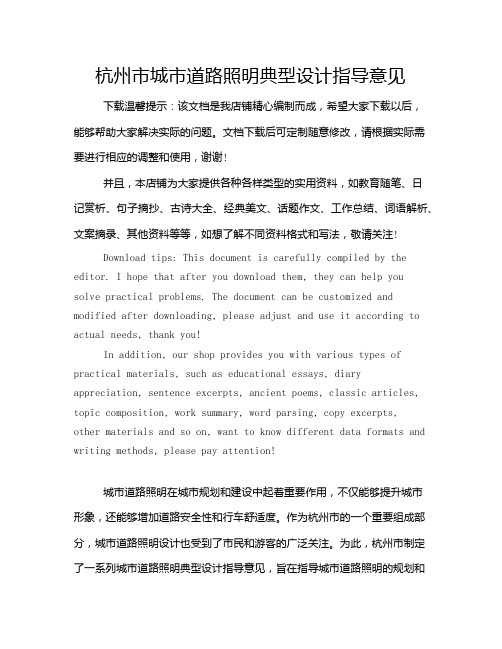 杭州市城市道路照明典型设计指导意见

下载温馨提示：该文档是我店铺精心编制而成，希望大家下载以后，能够帮助大家解决实际的问题。文档下载后可定制随意修改，请根据实际需要进行相应的调整和使用，谢谢！

并且，本店铺为大家提供各种各样类型的实用资料，如教育随笔、日记赏析、句子摘抄、古诗大全、经典美文、话题作文、工作总结、词语解析、文案摘录、其他资料等等，如想了解不同资料格式和写法，敬请关注！

Download tips: This document is carefully compiled by the editor. I hope that after you download them, they can help you solve practical problems. The document can be customized and modified after downloading, please adjust and use it according to actual needs, thank you!

In addition, our shop provides you with various types of practical materials, such as educational essays, diary appreciation, sentence excerpts, ancient poems, classic articles, topic composition, work summary, word parsing, copy excerpts, other materials and so on, want to know different data formats and writing methods, please pay attention!

城市道路照明在城市规划和建设中起着重要作用，不仅能够提升城市形象，还能够增加道路安全性和行车舒适度。作为杭州市的一个重要组成部分，城市道路照明设计也受到了市民和游客的广泛关注。为此，杭州市制定了一系列城市道路照明典型设计指导意见，旨在指导城市道路照明的规划和